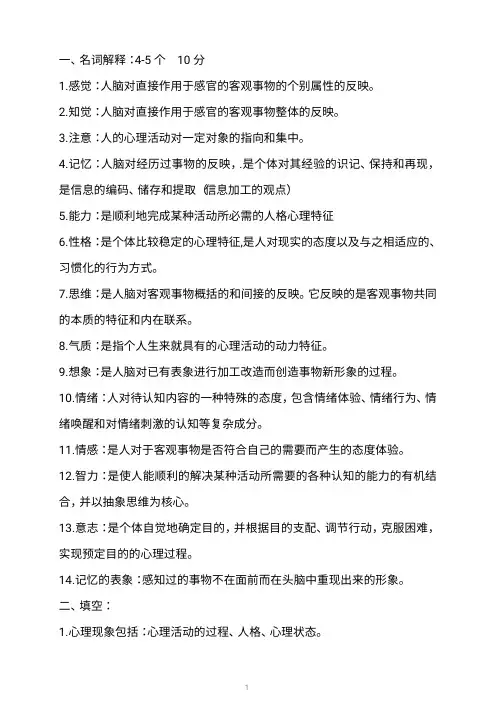 一、名词解释：4-5 个　10 分

1.感觉：人脑对直接作用于感官的客观事物的个别属性的反映。

2.知觉：人脑对直接作用于感官的客观事物整体的反映。

3.注意：人的心理活动对一定对象的指向和集中。

4.记忆：人脑对经历过事物的反映，是个体对其经验的识记、保持和再现，是信息的编码、储存和提取（信息加工的观点）

5.能力：是顺利地完成某种活动所必需的人格心理特征

6.性格：是个体比较稳定的心理特征,是人对现实的态度以及与之相适应的、习惯化的行为方式。

7.思维：是人脑对客观事物概括的和间接的反映。它反映的是客观事物共同的本质的特征和内在联系。

8.气质：是指个人生来就具有的心理活动的动力特征。

9.想象：是人脑对已有表象进行加工改造而创造事物新形象的过程。

10.情绪：人对待认知内容的一种特殊的态度，包含情绪体验、情绪行为、情绪唤醒和对情绪刺激的认知等复杂成分。

11.情感：是人对于客观事物是否符合自己的需要而产生的态度体验。

12.智力：是使人能顺利的解决某种活动所需要的各种认知的能力的有机结合，并以抽象思维为核心。

13.意志：是个体自觉地确定目的，并根据目的支配、调节行动，克服困难，实现预定目的的心理过程。

14.记忆的表象：感知过的事物不在面前而在头脑中重现出来的形象。

二、填空：

1.心理现象包括：心理活动的过程、人格、心理状态。

1